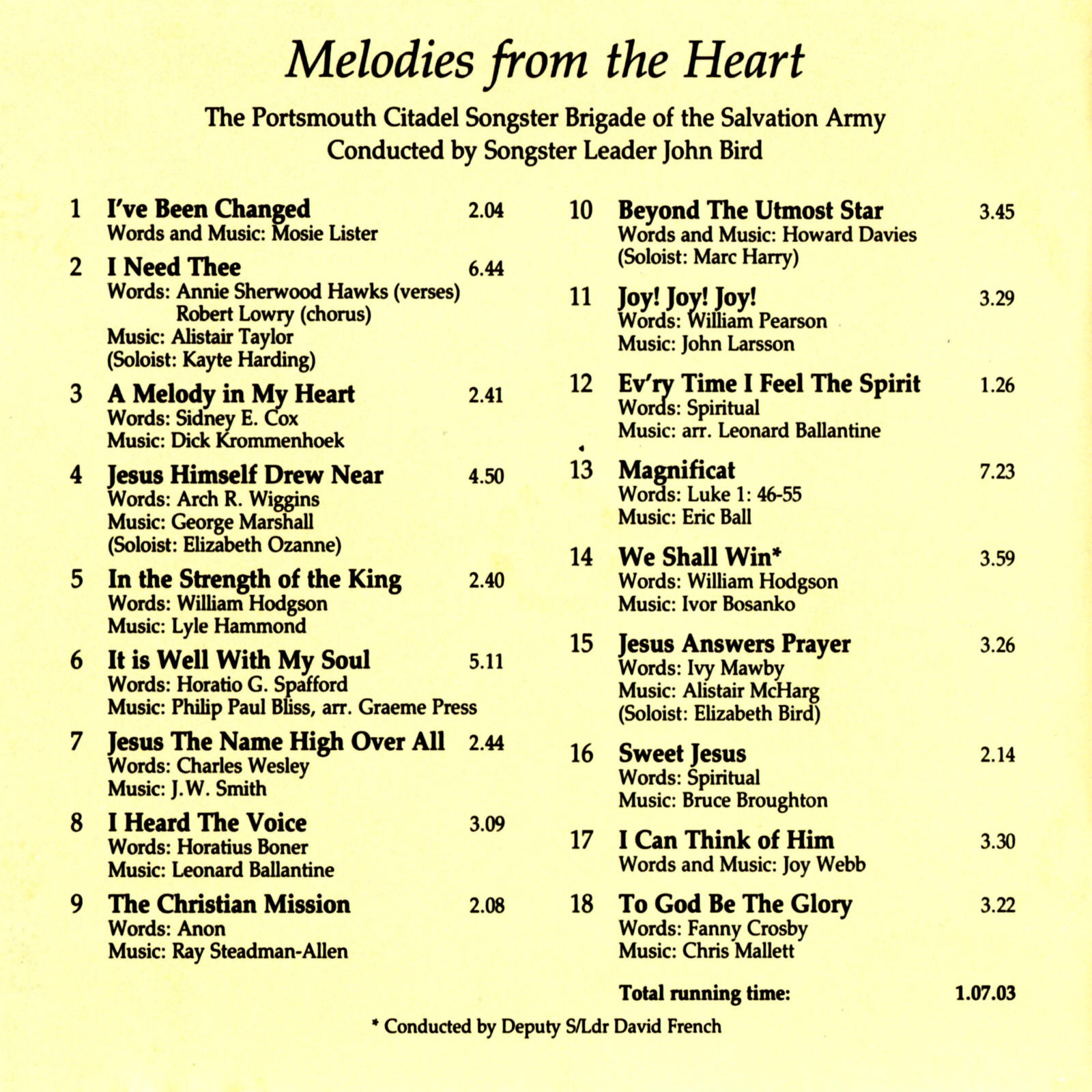 Melodies from the Heart

The Portsmouth Citadel Songster Brigade of the Salvation Army
Conducted by Songster Leader John Bird

1 I've Been Changed 2.04
Words and Music: Mosie Lister

2 I Need Thee 6.44
Words: Annie Sherwood Hawks (verses)
Robert Lowry (chorus)
Music: Alistair Taylor
(Soloist: Kayte Harding)

3 A Melody in My Heart 2.41
Words: Sidney E. Cox
Music: Dick Krommenhoek

4 Jesus Himself Drew Near 4.50
Words: Arch R. Wiggins
Music: George Marshall
(Soloist: Elizabeth Ozanne)

5 In the Strength of the King 2.40
Words: William Hodgson
Music: Lyle Hammond

6 It is Well With My Soul 5.11
Words: Horatio G. Spafford
Music: Philip Paul Bliss, arr. Graeme Press

7 Jesus The Name High Over All 2.44
Words: Charles Wesley
Music: J.W. Smith

8 I Heard The Voice 3.09
Words: Horatius Boner
Music: Leonard Ballantine

9 The Christian Mission 2.08
Words: Anon
Music: Ray Steadman-Allen

10 Beyond The Utmost Star 3.45
Words and Music: Howard Davies
(Soloist: Marc Harry)

11 Joy! Joy! Joy! 3.29
Words: William Pearson
Music: John Larsson

12 Ev'ry Time I Feel The Spirit 1.26
Words: Spiritual
Music: arr. Leonard Ballantine

13 Magnificat 7.23
Words: Luke 1: 46-55
Music: Eric Ball

14 We Shall Win* 3.59
Words: William Hodgson
Music: Ivor Bosanko

15 Jesus Answers Prayer 3.26
Words: Ivy Mawby
Music: Alistair McHarg
(Soloist: Elizabeth Bird)

16 Sweet Jesus 2.14
Words: Spiritual
Music: Bruce Broughton

17 I Can Think of Him 3.30
Words and Music: Joy Webb

18 To God Be The Glory 3.22
Words: Fanny Crosby
Music: Chris Mallett

Total running time: 1.07.03

* Conducted by Deputy S/Ldr David French